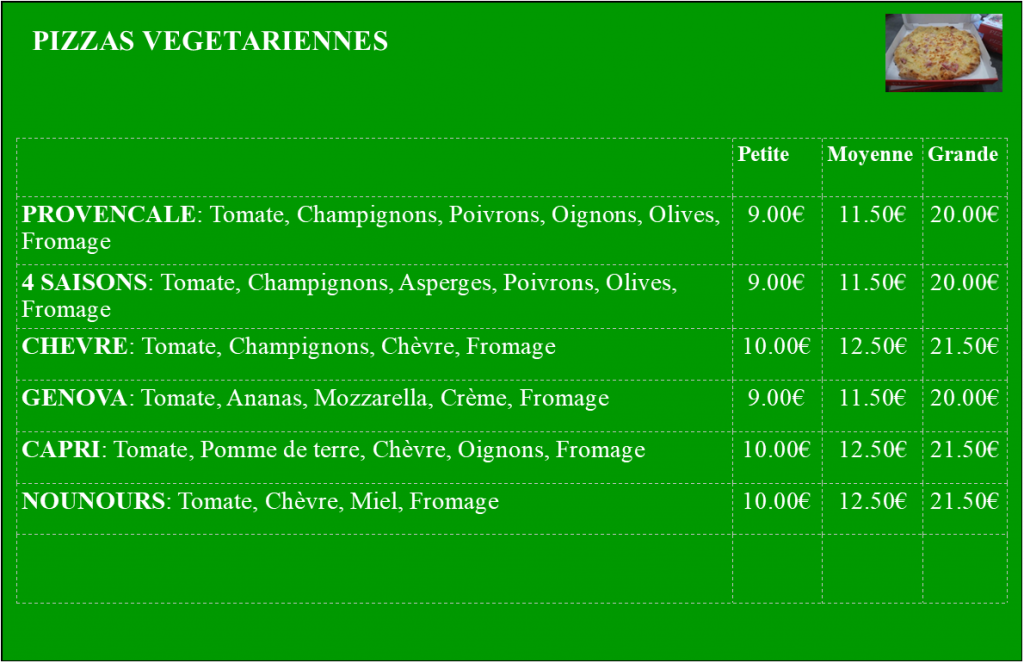 PIZZAS VEGETARIENNES

| | Petite | Moyenne | Grande |
|---|---|---|---|
| PROVENCALE: Tomate, Champignons, Poivrons, Oignons, Olives, Fromage | 9.00€ | 11.50€ | 20.00€ |
| 4 SAISONS: Tomate, Champignons, Asperges, Poivrons, Olives, Fromage | 9.00€ | 11.50€ | 20.00€ |
| CHEVRE: Tomate, Champignons, Chèvre, Fromage | 10.00€ | 12.50€ | 21.50€ |
| GENOVA: Tomate, Ananas, Mozzarella, Crème, Fromage | 9.00€ | 11.50€ | 20.00€ |
| CAPRI: Tomate, Pomme de terre, Chèvre, Oignons, Fromage | 10.00€ | 12.50€ | 21.50€ |
| NOUNOURS: Tomate, Chèvre, Miel, Fromage | 10.00€ | 12.50€ | 21.50€ |
| | | | |